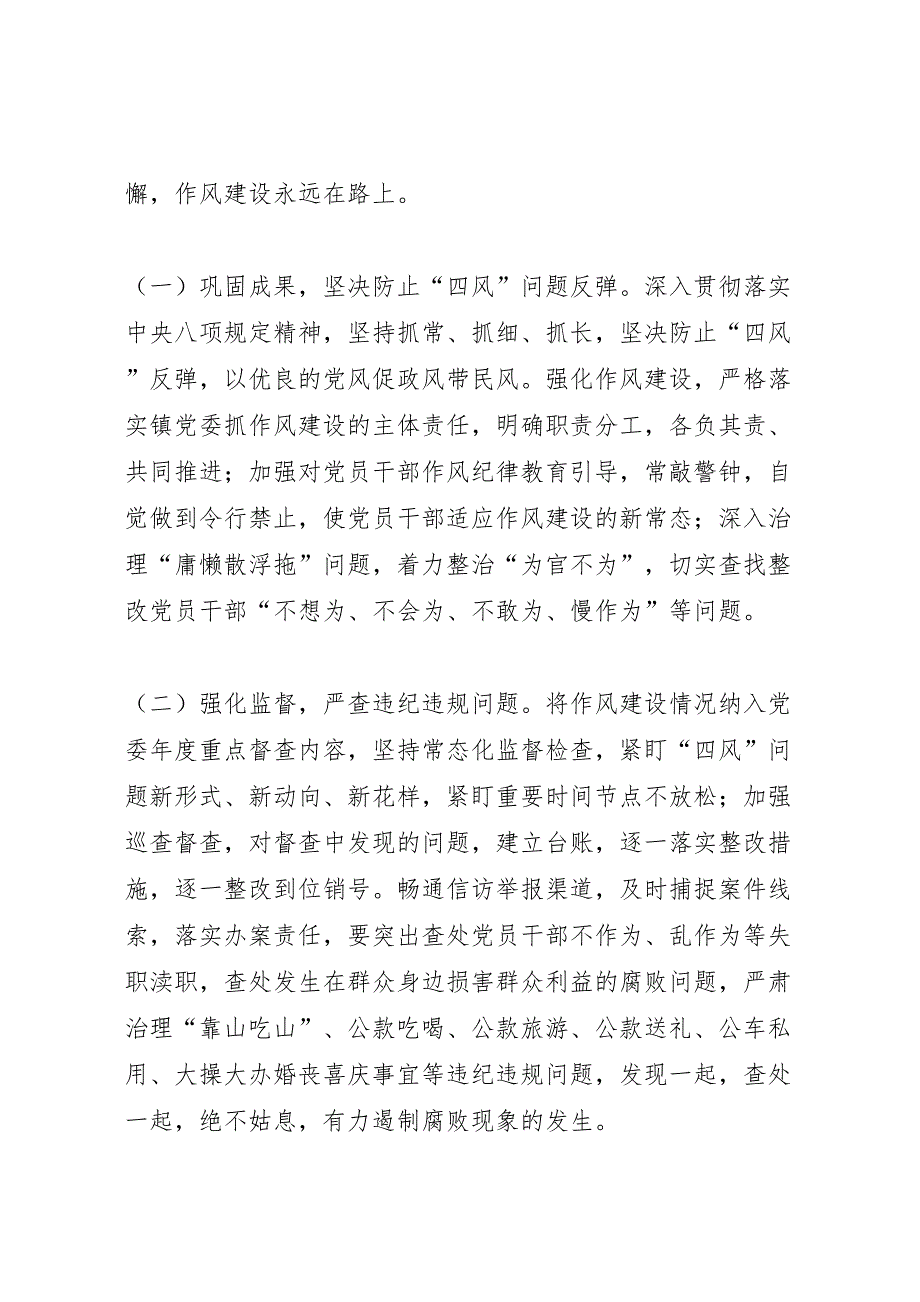 懈，作风建设永远在路上。

（一）巩固成果，坚决防止“四风”问题反弹。深入贯彻落实中央八项规定精神，坚持抓常、抓细、抓长，坚决防止“四风”反弹，以优良的党风促政风带民风。强化作风建设，严格落实镇党委抓作风建设的主体责任，明确职责分工，各负其责、共同推进；加强对党员干部作风纪律教育引导，常敲警钟，自觉做到令行禁止，使党员干部适应作风建设的新常态；深入治理“庸懒散浮拖”问题，着力整治“为官不为”，切实查找整改党员干部“不想为、不会为、不敢为、慢作为”等问题。

（二）强化监督，严查违纪违规问题。将作风建设情况纳入党委年度重点督查内容，坚持常态化监督检查，紧盯“四风”问题新形式、新动向、新花样，紧盯重要时间节点不放松；加强巡查督查，对督查中发现的问题，建立台账，逐一落实整改措施，逐一整改到位销号。畅通信访举报渠道，及时捕捉案件线索，落实办案责任，要突出查处党员干部不作为、乱作为等失职渎职，查处发生在群众身边损害群众利益的腐败问题，严肃治理“靠山吃山”、公款吃喝、公款旅游、公款送礼、公车私用、大操大办婚丧喜庆事宜等违纪违规问题，发现一起，查处一起，绝不姑息，有力遏制腐败现象的发生。